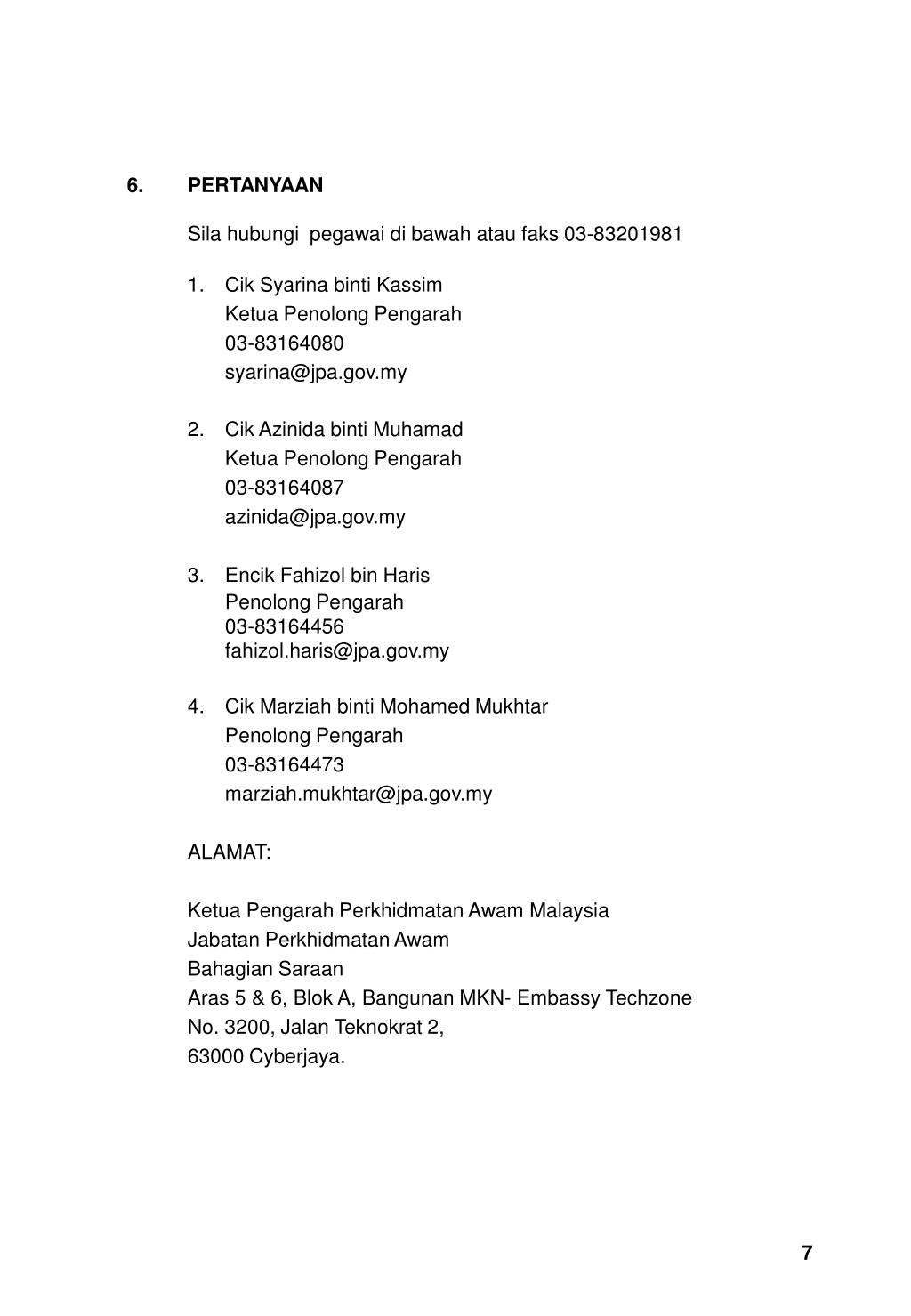 6. PERTANYAAN

Sila hubungi pegawai di bawah atau faks 03-83201981

1. Cik Syarina binti Kassim
Ketua Penolong Pengarah
03-83164080
syarina@jpa.gov.my

2. Cik Azinida binti Muhamad
Ketua Penolong Pengarah
03-83164087
azinida@jpa.gov.my

3. Encik Fahizol bin Haris
Penolong Pengarah
03-83164456
fahizol.haris@jpa.gov.my

4. Cik Marziah binti Mohamed Mukhtar
Penolong Pengarah
03-83164473
marziah.mukhtar@jpa.gov.my

ALAMAT:

Ketua Pengarah Perkhidmatan Awam Malaysia
Jabatan Perkhidmatan Awam
Bahagian Saraan
Aras 5 & 6, Blok A, Bangunan MKN- Embassy Techzone
No. 3200, Jalan Teknokrat 2,
63000 Cyberjaya.

7